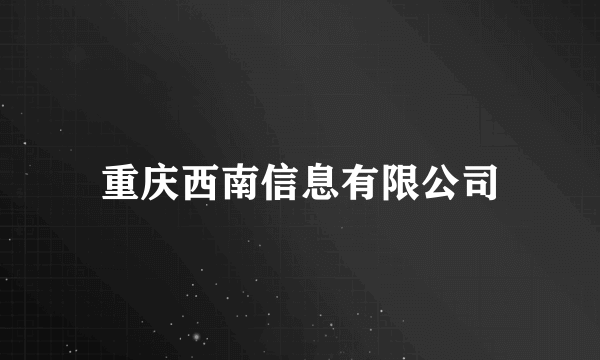 重庆西南信息有限公司